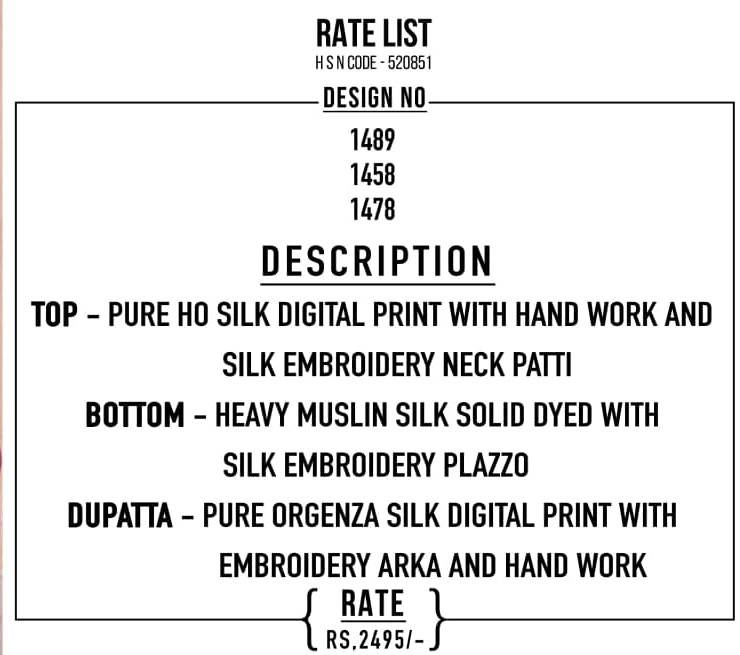 RATE LIST
H S N CODE - 520851

DESIGN NO

1489
1458
1478

DESCRIPTION

TOP - PURE HO SILK DIGITAL PRINT WITH HAND WORK AND SILK EMBROIDERY NECK PATTI

BOTTOM - HEAVY MUSLIN SILK SOLID DYED WITH SILK EMBROIDERY PLAZZO

DUPATTA - PURE ORGENZA SILK DIGITAL PRINT WITH EMBROIDERY ARKA AND HAND WORK

RATE
RS.2495/-